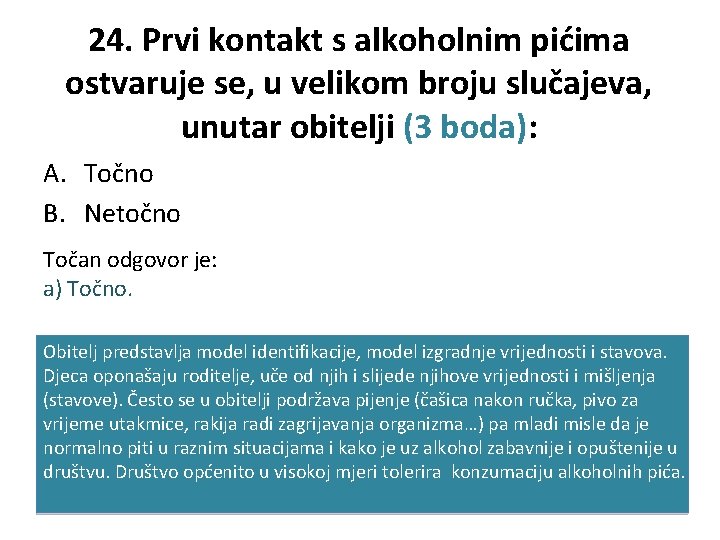 24. Prvi kontakt s alkoholnim pićima ostvaruje se, u velikom broju slučajeva, unutar obitelji (3 boda):

A. Točno

B. Netočno

Točan odgovor je:
a) Točno.

Obitelj predstavlja model identifikacije, model izgradnje vrijednosti i stavova. Djeca oponašaju roditelje, uče od njih i slijede njihove vrijednosti i mišljenja (stavove). Često se u obitelji podržava pijenje (čašica nakon ručka, pivo za vrijeme utakmice, rakija radi zagrijavanja organizma…) pa mladi misle da je normalno piti u raznim situacijama i kako je uz alkohol zabavnije i opuštenije u društvu. Društvo općenito u visokoj mjeri tolerira konzumaciju alkoholnih pića.